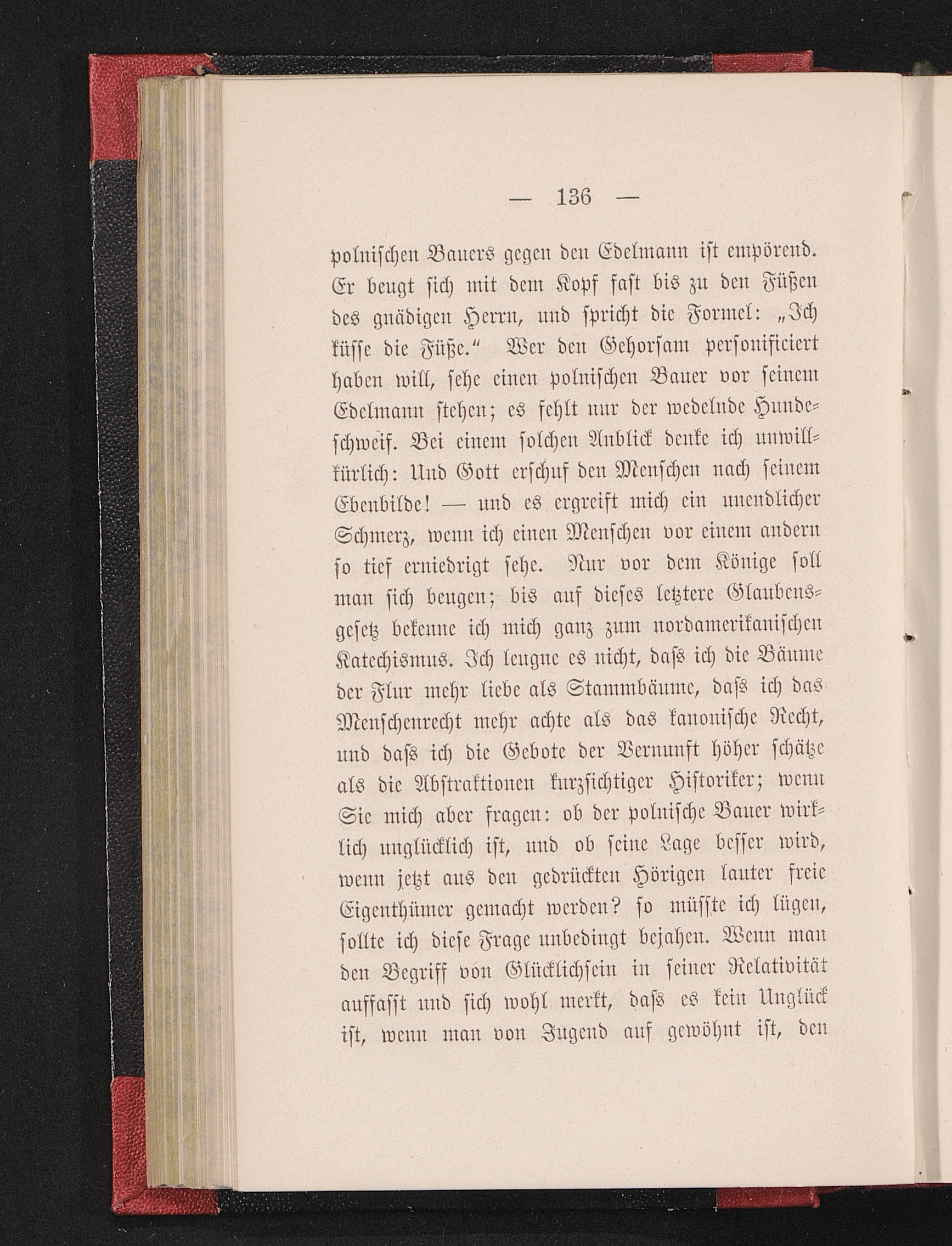 — 136 —

polnischen Bauers gegen den Edelmann ist empörend. Er beugt sich mit dem Kopf fast bis zu den Füßen des gnädigen Herrn, und spricht die Formel: „Ich küsse die Füße.“ Wer den Gehorsam personificiert haben will, sehe einen polnischen Bauer vor seinem Edelmann stehen; es fehlt nur der wedelnde Hundeschweif. Bei einem solchen Anblick denke ich unwillkürlich: Und Gott erschuf den Menschen nach seinem Ebenbilde! — und es ergreift mich ein unendlicher Schmerz, wenn ich einen Menschen vor einem andern so tief erniedrigt sehe. Nur vor dem Könige soll man sich beugen; bis auf dieses letztere Glaubensgesetz bekenne ich mich ganz zum nordamerikanischen Katechismus. Ich leugne es nicht, dass ich die Bäume der Flur mehr liebe als Stammbäume, dass ich das Menschenrecht mehr achte als das kanonische Recht, und dass ich die Gebote der Vernunft höher schätze als die Abstraktionen kurzsichtiger Historiker; wenn Sie mich aber fragen: ob der polnische Bauer wirklich unglücklich ist, und ob seine Lage besser wird, wenn jetzt aus den gedrückten Hörigen lauter freie Eigenthümer gemacht werden? so müsste ich lügen, sollte ich diese Frage unbedingt bejahen. Wenn man den Begriff von Glücklichsein in seiner Relativität auffasst und sich wohl merkt, dass es kein Unglück ist, wenn man von Jugend auf gewöhnt ist, den